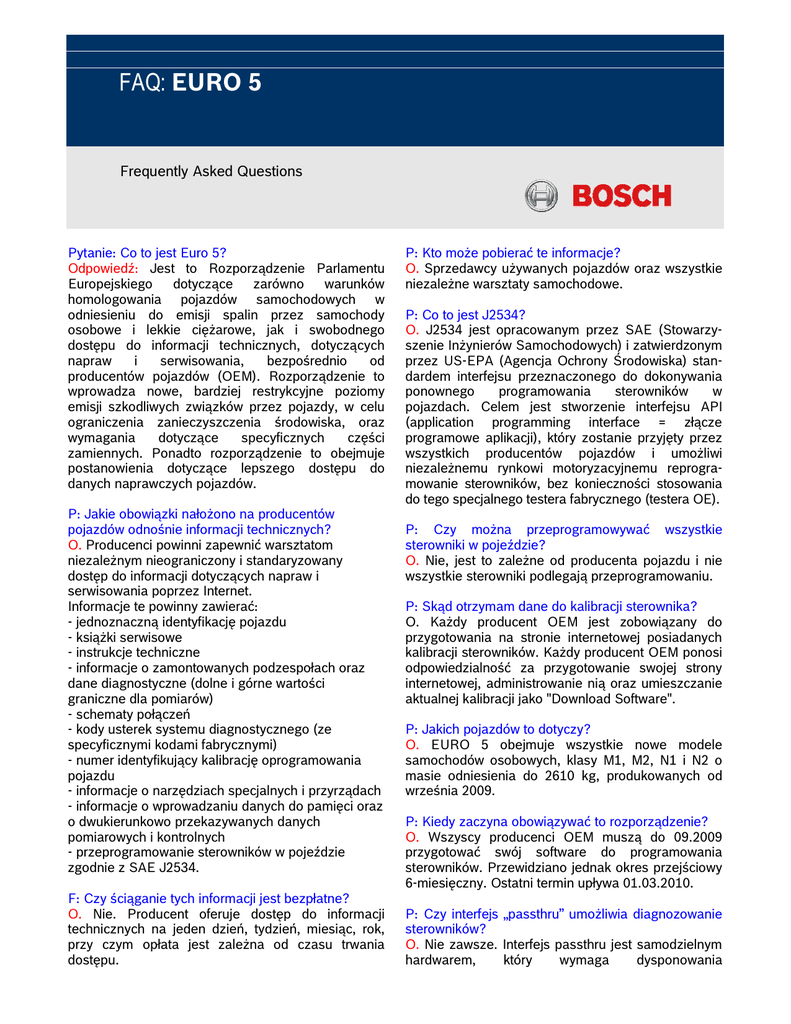 FAQ: EURO 5

Frequently Asked Questions

BOSCH

Pytanie: Co to jest Euro 5?
Odpowiedź: Jest to Rozporządzenie Parlamentu Europejskiego dotyczące zarówno warunków homologowania pojazdów samochodowych w odniesieniu do emisji spalin przez samochody osobowe i lekkie ciężarowe, jak i swobodnego dostępu do informacji technicznych, dotyczących napraw i serwisowania, bezpośrednio od producentów pojazdów (OEM). Rozporządzenie to wprowadza nowe, bardziej restrykcyjne poziomy emisji szkodliwych związków przez pojazdy, w celu ograniczenia zanieczyszczenia środowiska, oraz wymagania dotyczące specyficznych części zamiennych. Ponadto rozporządzenie to obejmuje postanowienia dotyczące lepszego dostępu do danych naprawczych pojazdów.

P: Jakie obowiązki nałożono na producentów pojazdów odnośnie informacji technicznych?
O. Producenci powinni zapewnić warsztatom niezależnym nieograniczony i standaryzowany dostęp do informacji dotyczących napraw i serwisowania poprzez Internet.
Informacje te powinny zawierać:
- jednoznaczną identyfikację pojazdu
- książki serwisowe
- instrukcje techniczne
- informacje o zamontowanych podzespołach oraz dane diagnostyczne (dolne i górne wartości graniczne dla pomiarów)
- schematy połączeń
- kody usterek systemu diagnostycznego (ze specyficznymi kodami fabrycznymi)
- numer identyfikujący kalibrację oprogramowania pojazdu
- informacje o narzędziach specjalnych i przyrządach
- informacje o wprowadzaniu danych do pamięci oraz o dwukierunkowo przekazywanych danych pomiarowych i kontrolnych
- przeprogramowanie sterowników w pojeździe zgodnie z SAE J2534.

F: Czy ściąganie tych informacji jest bezpłatne?
O. Nie. Producent oferuje dostęp do informacji technicznych na jeden dzień, tydzień, miesiąc, rok, przy czym opłata jest zależna od czasu trwania dostępu.

P: Kto może pobierać te informacje?
O. Sprzedawcy używanych pojazdów oraz wszystkie niezależne warsztaty samochodowe.

P: Co to jest J2534?
O. J2534 jest opracowanym przez SAE (Stowarzyszenie Inżynierów Samochodowych) i zatwierdzonym przez US-EPA (Agencja Ochrony Środowiska) standardem interfejsu przeznaczonego do dokonywania ponownego programowania sterowników w pojazdach. Celem jest stworzenie interfejsu API (application programming interface = złącze programowe aplikacji), który zostanie przyjęty przez wszystkich producentów pojazdów i umożliwi niezależnemu rynkowi motoryzacyjnemu reprogramowanie sterowników, bez konieczności stosowania do tego specjalnego testera fabrycznego (testera OE).

P: Czy można przeprogramowywać wszystkie sterowniki w pojeździe?
O. Nie, jest to zależne od producenta pojazdu i nie wszystkie sterowniki podlegają przeprogramowaniu.

P: Skąd otrzymam dane do kalibracji sterownika?
O. Każdy producent OEM jest zobowiązany do przygotowania na stronie internetowej posiadanych kalibracji sterowników. Każdy producent OEM ponosi odpowiedzialność za przygotowanie swojej strony internetowej, administrowanie nią oraz umieszczanie aktualnej kalibracji jako "Download Software".

P: Jakich pojazdów to dotyczy?
O. EURO 5 obejmuje wszystkie nowe modele samochodów osobowych, klasy M1, M2, N1 i N2 o masie odniesienia do 2610 kg, produkowanych od września 2009.

P: Kiedy zaczyna obowiązywać to rozporządzenie?
O. Wszyscy producenci OEM muszą do 09.2009 przygotować swój software do programowania sterowników. Przewidziano jednak okres przejściowy 6-miesięczny. Ostatni termin upływa 01.03.2010.

P: Czy interfejs „passthru" umożliwia diagnozowanie sterowników?
O. Nie zawsze. Interfejs passthru jest samodzielnym hardwarem, który wymaga dysponowania